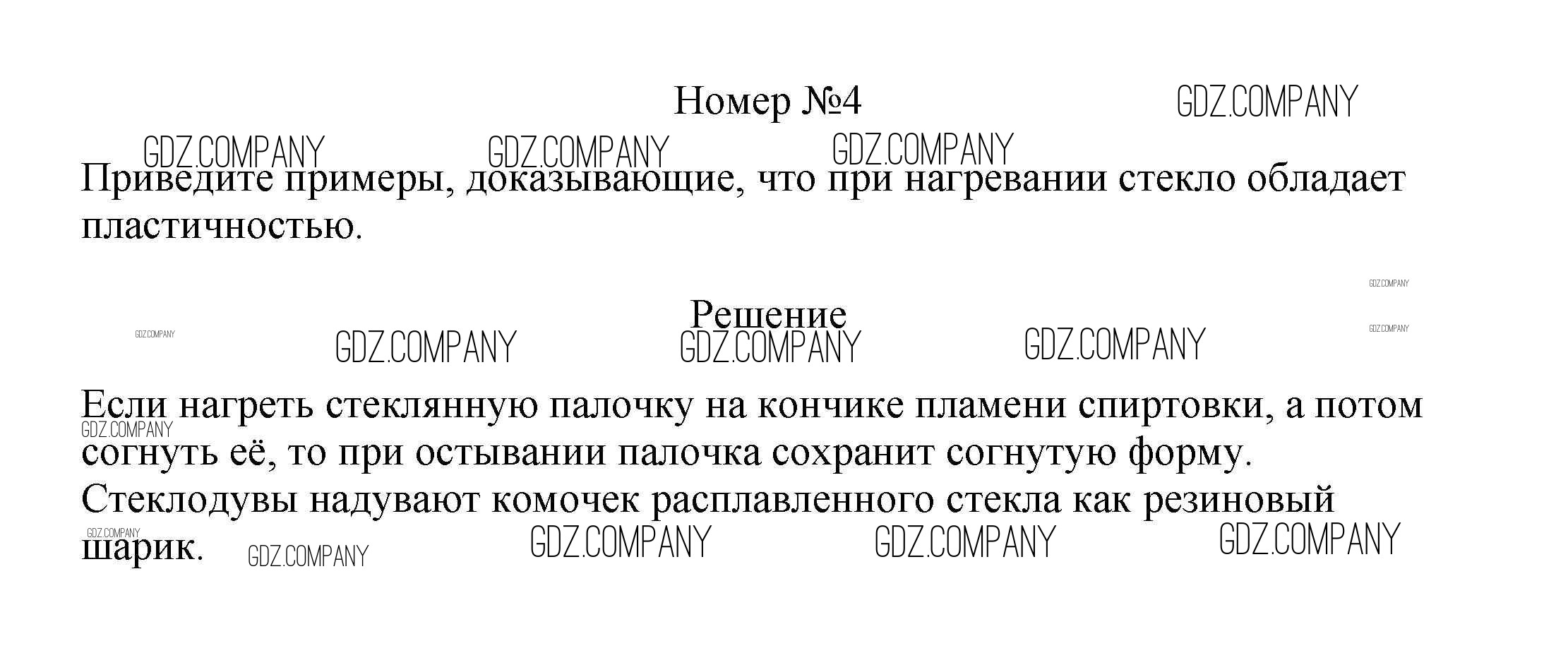 Номер №4

Приведите примеры, доказывающие, что при нагревании стекло обладает пластичностью.

Решение

Если нагреть стеклянную палочку на кончике пламени спиртовки, а потом согнуть её, то при остывании палочка сохранит согнутую форму. Стеклодувы надувают комочек расплавленного стекла как резиновый шарик.

GDZ.COMPANY